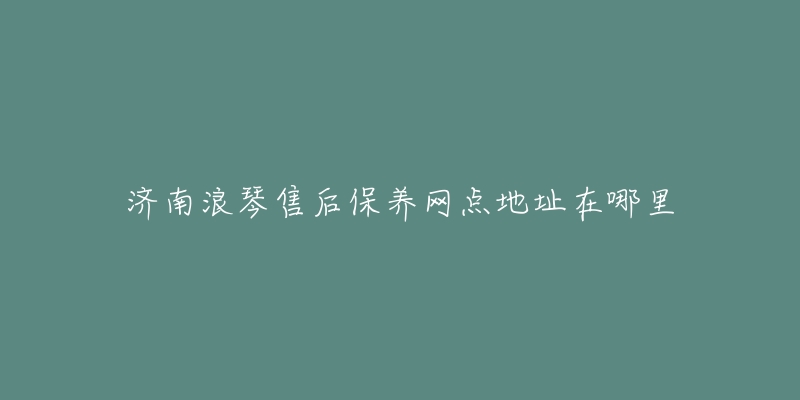 济南浪琴售后保养网点地址在哪里